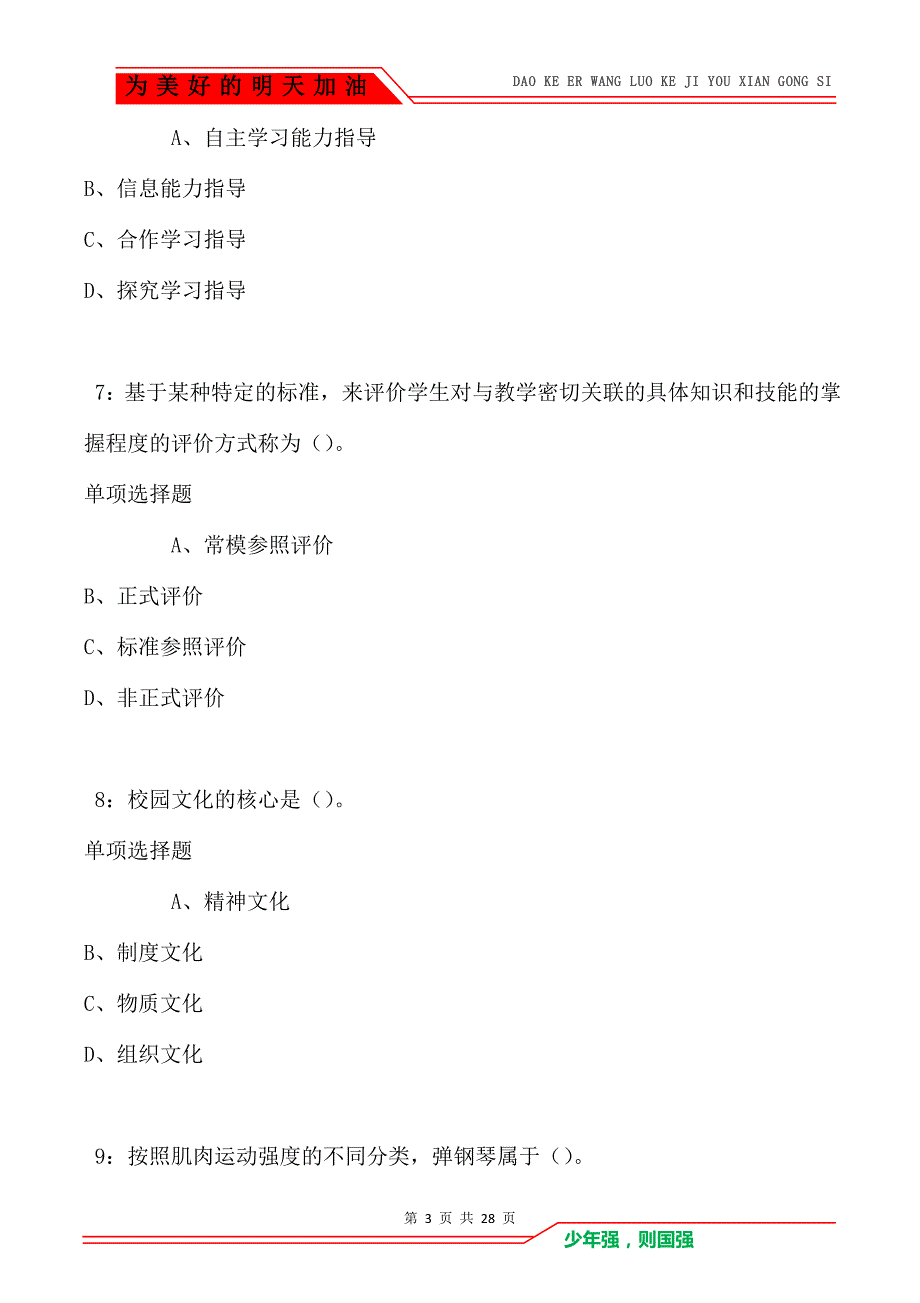 为美好的明天加油

DAO KE ER WANG LUO KE JI YOU XIAN GONG SI

A、自主学习能力指导

B、信息能力指导

C、合作学习指导

D、探究学习指导

7：基于某种特定的标准，来评价学生对与教学密切关联的具体知识和技能的掌握程度的评价方式称为（）。

单项选择题

A、常模参照评价

B、正式评价

C、标准参照评价

D、非正式评价

8：校园文化的核心是（）。

单项选择题

A、精神文化

B、制度文化

C、物质文化

D、组织文化

9：按照肌肉运动强度的不同分类，弹钢琴属于（）。

第 3 页 共 28 页

少年强，则国强